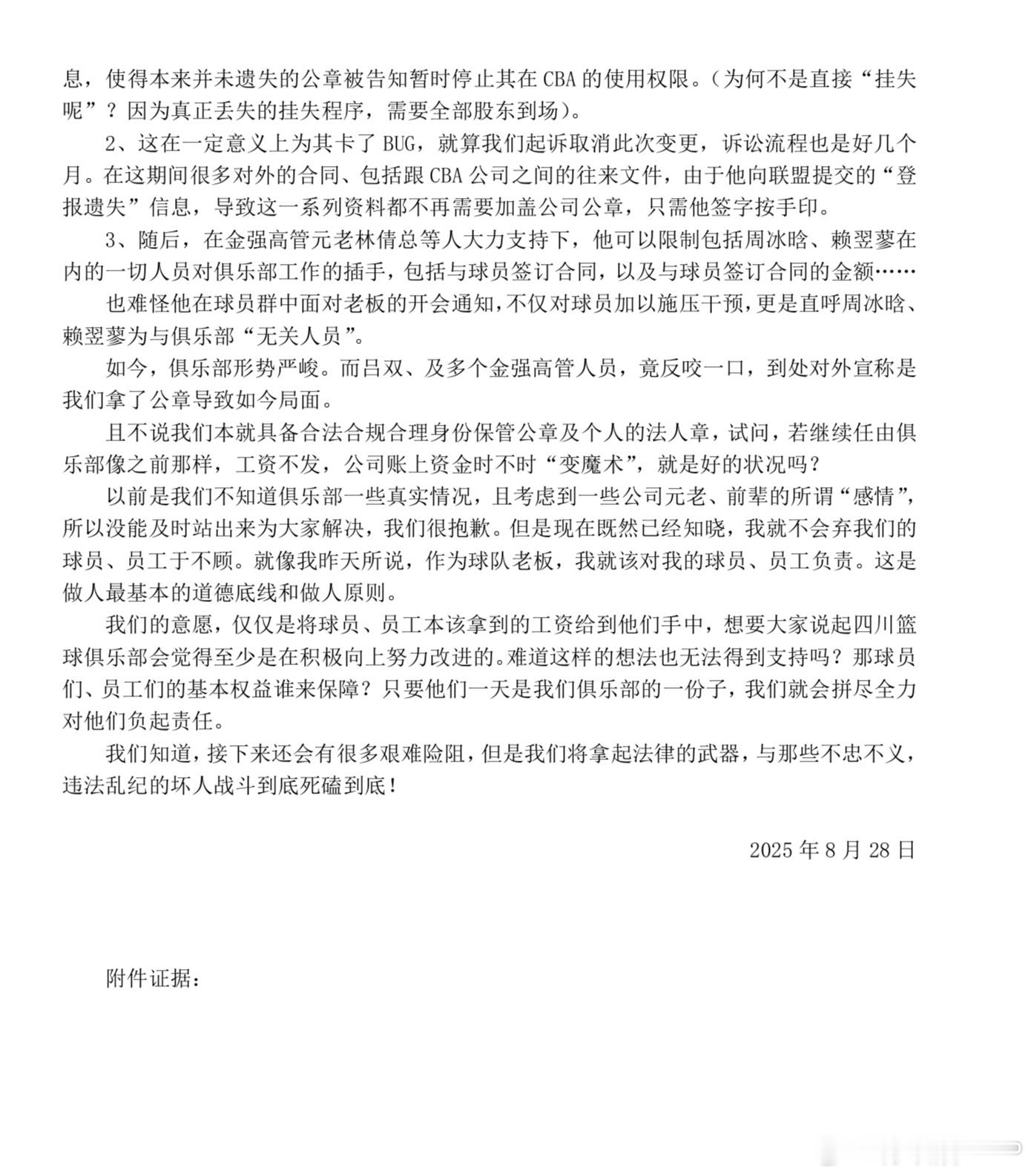 息，使得本来并未遗失的公章被告知暂时停止其在 CBA 的使用权限。（为何不是直接“挂失呢”？因为真正丢失的挂失程序，需要全部股东到场）。

2、这在一定意义上为其卡了 BUG，就算我们起诉取消此次变更，诉讼流程也是好几个月。在这期间很多对外的合同、包括跟 CBA 公司之间的往来文件，由于他向联盟提交的“登报遗失”信息，导致这一系列资料都不再需要加盖公司公章，只需他签字按手印。

3、随后，在金强高管元老林倩总等人大力支持下，他可以限制包括周冰晗、赖翌蓼在内的一切人员对俱乐部工作的插手，包括与球员签订合同，以及与球员签订合同的金额……

也难怪他在球员群中面对老板的开会通知，不仅对球员加以施压干预，更是直呼周冰晗、赖翌蓼为与俱乐部“无关人员”。

如今，俱乐部形势严峻。而吕双、及多个金强高管人员，竟反咬一口，到处对外宣称是我们拿了公章导致如今局面。

且不说我们本就具备合法合规合理身份保管公章及个人的法人章，试问，若继续任由俱乐部像之前那样，工资不发，公司账上资金时不时“变魔术”，就是好的状况吗？

以前是我们不知道俱乐部一些真实情况，且考虑到一些公司元老、前辈的所谓“感情”，所以没能及时站出来为大家解决，我们很抱歉。但是现在既然已经知晓，我就不会弃我们的球员、员工于不顾。就像我昨天所说，作为球队老板，我就该对我的球员、员工负责。这是做人最基本的道德底线和做人原则。

我们的意愿，仅仅是将球员、员工本该拿到的工资给到他们手中，想要大家说起四川篮球俱乐部会觉得至少是在积极向上努力改进的。难道这样的想法也无法得到支持吗？那球员们、员工们的基本权益谁来保障？只要他们一天是我们俱乐部的一份子，我们就会拼尽全力对他们负起责任。

我们知道，接下来还会有很多艰难险阻，但是我们将拿起法律的武器，与那些不忠不义，违法乱纪的坏人战斗到底死磕到底！

2025 年 8 月 28 日

附件证据：